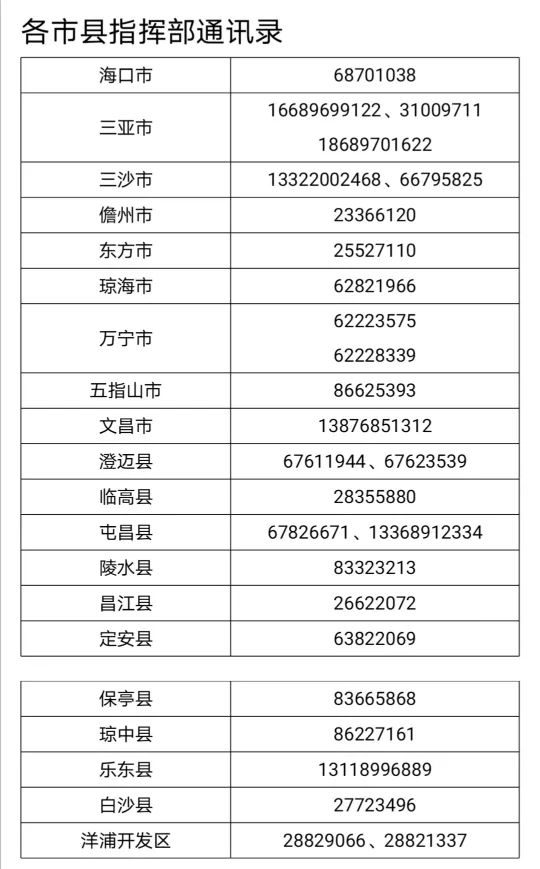 各市县指挥部通讯录

| 海口市 | 68701038 |
|---|---|
| 三亚市 | 16689699122、31009711 18689701622 |
| 三沙市 | 13322002468、66795825 |
| 儋州市 | 23366120 |
| 东方市 | 25527110 |
| 琼海市 | 62821966 |
| 万宁市 | 62223575 62228339 |
| 五指山市 | 86625393 |
| 文昌市 | 13876851312 |
| 澄迈县 | 67611944、67623539 |
| 临高县 | 28355880 |
| 屯昌县 | 67826671、13368912334 |
| 陵水县 | 83323213 |
| 昌江县 | 26622072 |
| 定安县 | 63822069 |

| 保亭县 | 83665868 |
|---|---|
| 琼中县 | 86227161 |
| 乐东县 | 13118996889 |
| 白沙县 | 27723496 |
| 洋浦开发区 | 28829066、28821337 |